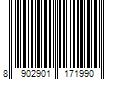 8 902901 171990